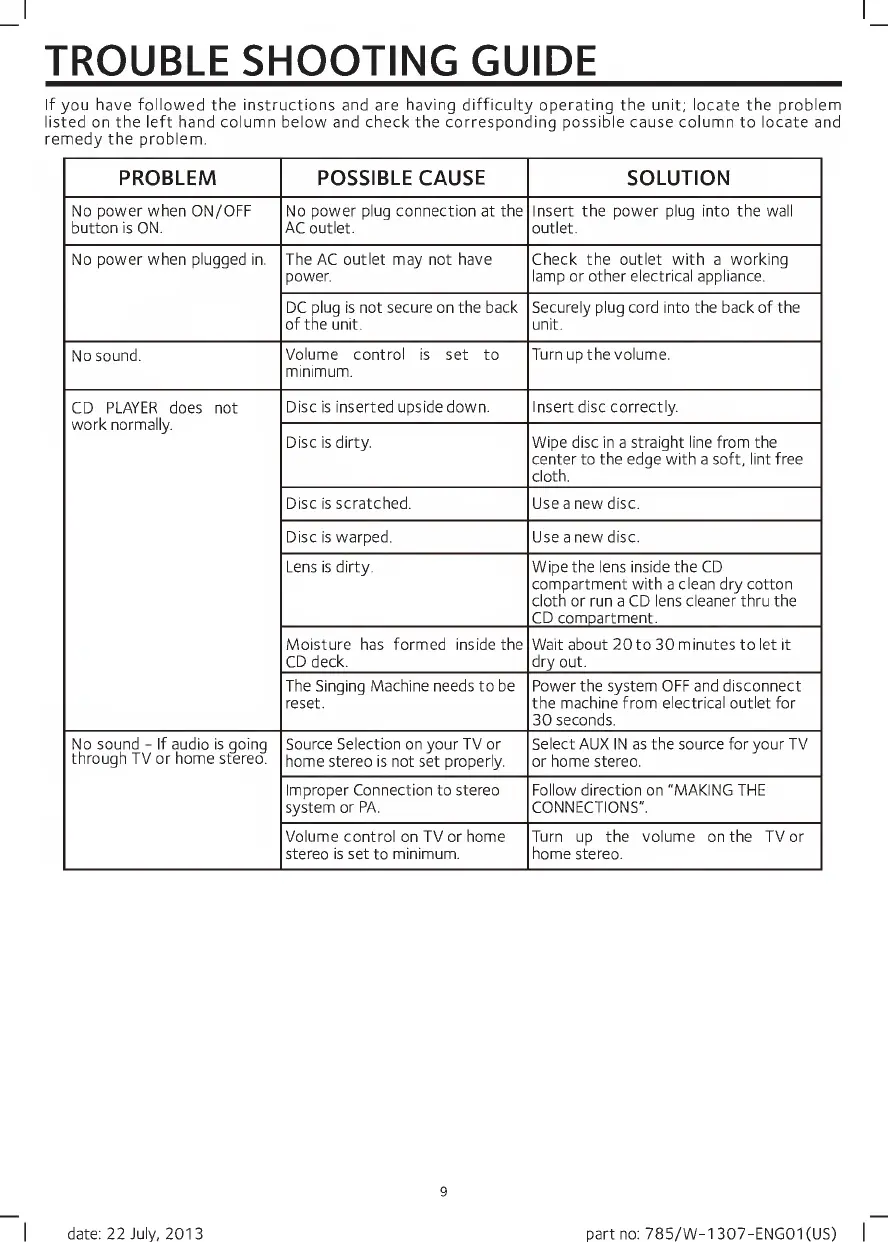 TROUBLE SHOOTING GUIDE

If you have followed the instructions and are having difficulty operating the unit; locate the problem listed on the left hand column below and check the corresponding possible cause column to locate and remedy the problem.

| PROBLEM | POSSIBLE CAUSE | SOLUTION |
|---|---|---|
| No power when ON/OFF button is ON. | No power plug connection at the AC outlet. | Insert the power plug into the wall outlet. |
| No power when plugged in. | The AC outlet may not have power. | Check the outlet with a working lamp or other electrical appliance. |
| | DC plug is not secure on the back of the unit. | Securely plug cord into the back of the unit. |
| No sound. | Volume control is set to minimum. | Turn up the volume. |
| CD PLAYER does not work normally. | Disc is inserted upside down. | Insert disc correctly. |
| | Disc is dirty. | Wipe disc in a straight line from the center to the edge with a soft, lint free cloth. |
| | Disc is scratched. | Use a new disc. |
| | Disc is warped. | Use a new disc. |
| | Lens is dirty. | Wipe the lens inside the CD compartment with a clean dry cotton cloth or run a CD lens cleaner thru the CD compartment. |
| | Moisture has formed inside the CD deck. | Wait about 20 to 30 minutes to let it dry out. |
| | The Singing Machine needs to be reset. | Power the system OFF and disconnect the machine from electrical outlet for 30 seconds. |
| No sound - If audio is going through TV or home stereo. | Source Selection on your TV or home stereo is not set properly. | Select AUX IN as the source for your TV or home stereo. |
| | Improper Connection to stereo system or PA. | Follow direction on "MAKING THE CONNECTIONS". |
| | Volume control on TV or home stereo is set to minimum. | Turn up the volume on the TV or home stereo. |

9

date: 22 July, 2013

part no: 785/W-1307-ENG01(US)